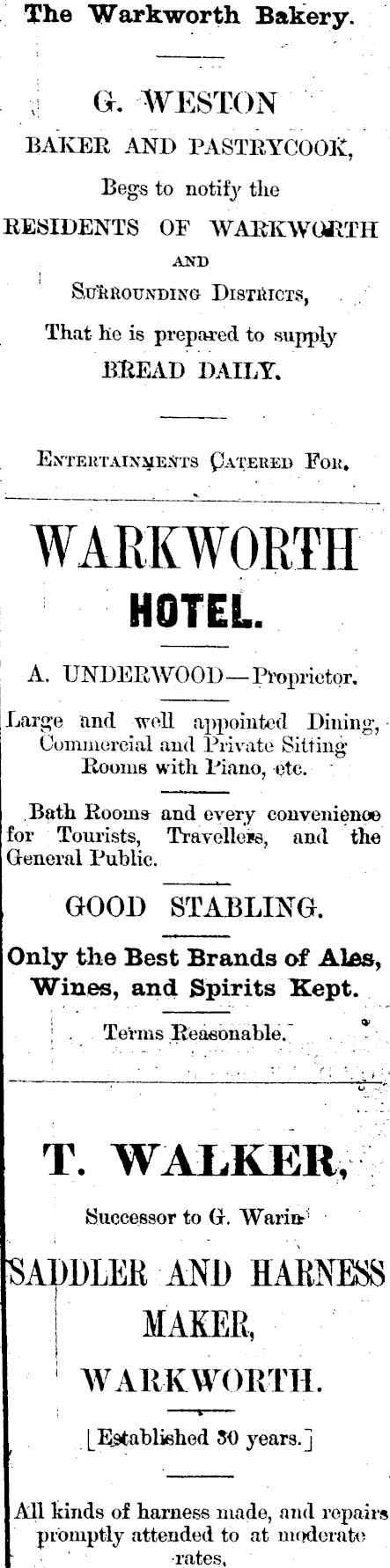 The Warkworth Bakery.

G. WESTON

BAKER AND PASTRYCOOK,

Begs to notify the

RESIDENTS OF WARKWORTH

AND

SURROUNDING DISTRICTS,

That he is prepared to supply

BREAD DAILY.

ENTERTAINMENTS CATERED FOR.

WARKWORTH

HOTEL.

A. UNDERWOOD—Proprietor.

Large and well appointed Dining, Commercial and Private Sitting Rooms with Piano, etc.

Bath Rooms and every convenience for Tourists, Travellers, and the General Public.

GOOD STABLING.

Only the Best Brands of Ales, Wines, and Spirits Kept.

Terms Reasonable.

T. WALKER,

Successor to G. Warin

SADDLER AND HARNESS MAKER,

WARKWORTH.

[Established 30 years.]

All kinds of harness made, and repairs promptly attended to at moderate rates.